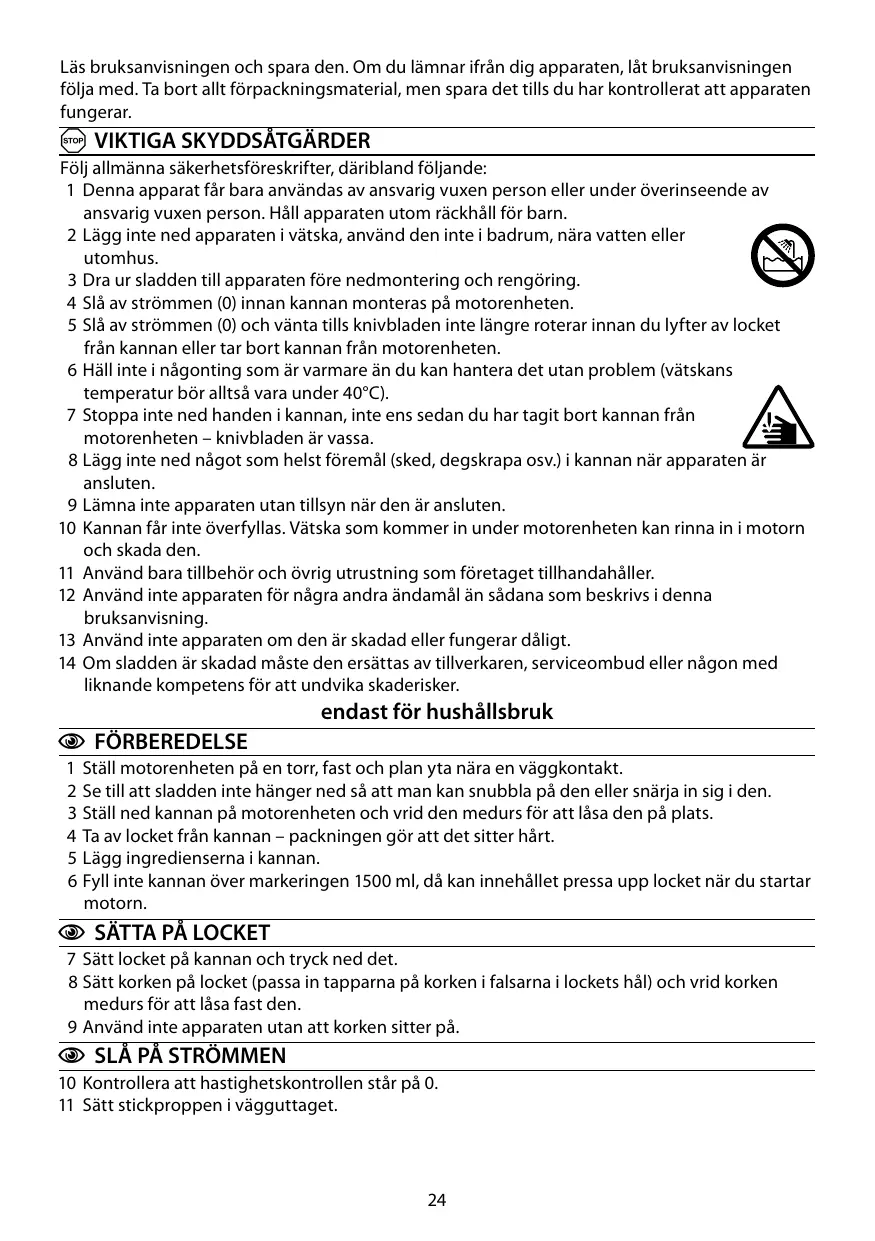 Läs bruksanvisningen och spara den. Om du lämnar ifrån dig apparaten, låt bruksanvisningen följa med. Ta bort allt förpackningsmaterial, men spara det tills du har kontrollerat att apparaten fungerar.

STOP VIKTIGA SKYDDSÅTGÄRDER

Följ allmänna säkerhetsföreskrifter, däribland följande:
1 Denna apparat får bara användas av ansvarig vuxen person eller under överinseende av ansvarig vuxen person. Håll apparaten utom räckhåll för barn.
2 Lägg inte ned apparaten i vätska, använd den inte i badrum, nära vatten eller utomhus.
3 Dra ur sladden till apparaten före nedmontering och rengöring.
4 Slå av strömmen (0) innan kannan monteras på motorenheten.
5 Slå av strömmen (0) och vänta tills knivbladen inte längre roterar innan du lyfter av locket från kannan eller tar bort kannan från motorenheten.
6 Häll inte i någonting som är varmare än du kan hantera det utan problem (vätskans temperatur bör alltså vara under 40°C).
7 Stoppa inte ned handen i kannan, inte ens sedan du har tagit bort kannan från motorenheten – knivbladen är vassa.
8 Lägg inte ned något som helst föremål (sked, degskrapa osv.) i kannan när apparaten är ansluten.
9 Lämna inte apparaten utan tillsyn när den är ansluten.
10 Kannan får inte överfyllas. Vätska som kommer in under motorenheten kan rinna in i motorn och skada den.
11 Använd bara tillbehör och övrig utrustning som företaget tillhandahåller.
12 Använd inte apparaten för några andra ändamål än sådana som beskrivs i denna bruksanvisning.
13 Använd inte apparaten om den är skadad eller fungerar dåligt.
14 Om sladden är skadad måste den ersättas av tillverkaren, serviceombud eller någon med liknande kompetens för att undvika skaderisker.

endast för hushållsbruk

FÖRBEREDELSE

1 Ställ motorenheten på en torr, fast och plan yta nära en väggkontakt.
2 Se till att sladden inte hänger ned så att man kan snubbla på den eller snärja in sig i den.
3 Ställ ned kannan på motorenheten och vrid den medurs för att låsa den på plats.
4 Ta av locket från kannan – packningen gör att det sitter hårt.
5 Lägg ingredienserna i kannan.
6 Fyll inte kannan över markeringen 1500 ml, då kan innehållet pressa upp locket när du startar motorn.

SÄTTA PÅ LOCKET

7 Sätt locket på kannan och tryck ned det.
8 Sätt korken på locket (passa in tapparna på korken i falsarna i lockets hål) och vrid korken medurs för att låsa fast den.
9 Använd inte apparaten utan att korken sitter på.

SLÅ PÅ STRÖMMEN

10 Kontrollera att hastighetskontrollen står på 0.
11 Sätt stickproppen i vägguttaget.

24